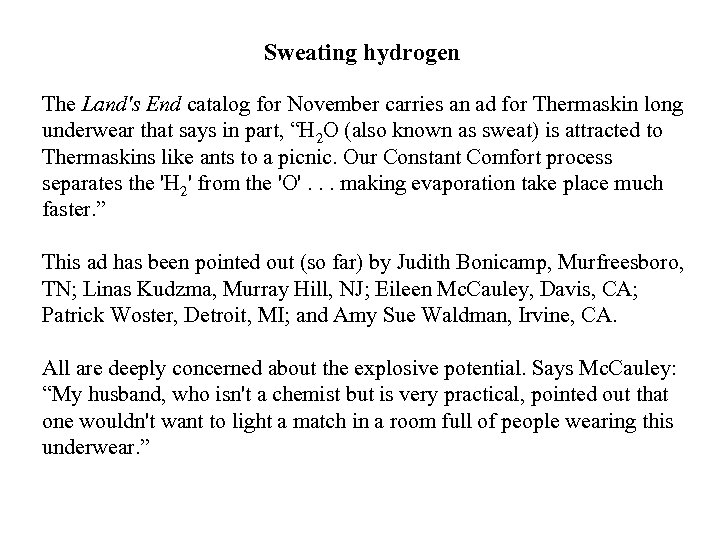 Sweating hydrogen

The Land's End catalog for November carries an ad for Thermaskin long underwear that says in part, “$H_2O$ (also known as sweat) is attracted to Thermaskins like ants to a picnic. Our Constant Comfort process separates the '$H_2$' from the 'O' . . . making evaporation take place much faster.”

This ad has been pointed out (so far) by Judith Bonicamp, Murfreesboro, TN; Linas Kudzma, Murray Hill, NJ; Eileen McCauley, Davis, CA; Patrick Woster, Detroit, MI; and Amy Sue Waldman, Irvine, CA.

All are deeply concerned about the explosive potential. Says McCauley: “My husband, who isn't a chemist but is very practical, pointed out that one wouldn't want to light a match in a room full of people wearing this underwear.”